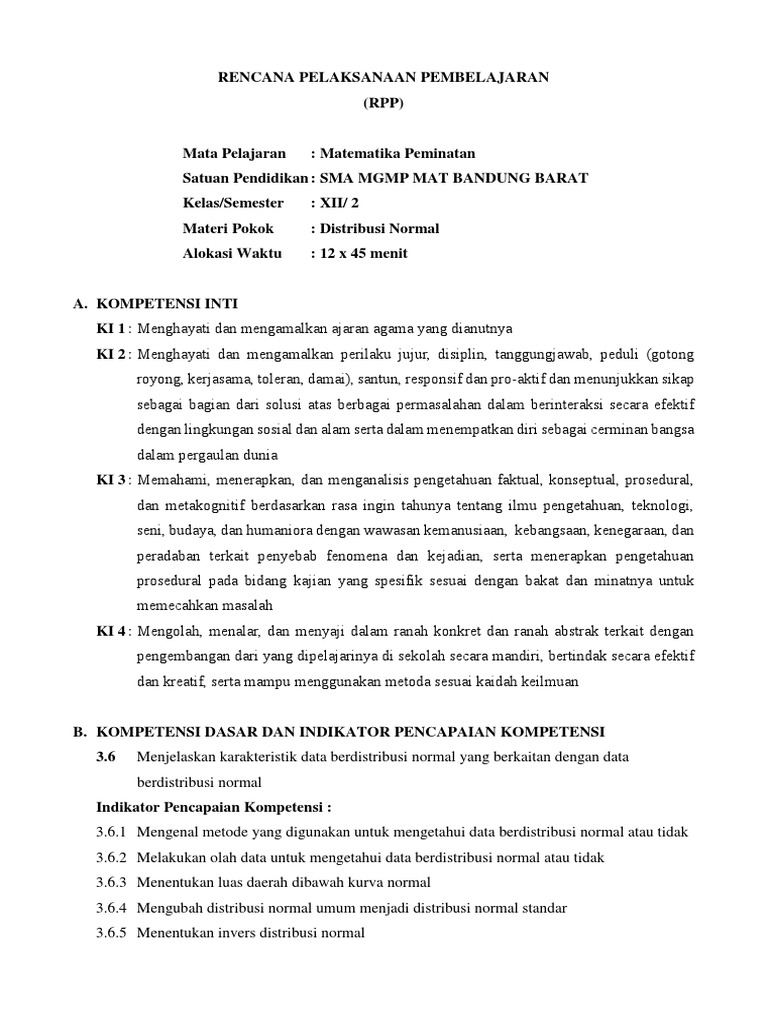 RENCANA PELAKSANAAN PEMBELAJARAN
(RPP)

Mata Pelajaran : Matematika Peminatan
Satuan Pendidikan : SMA MGMP MAT BANDUNG BARAT
Kelas/Semester : XII/ 2
Materi Pokok : Distribusi Normal
Alokasi Waktu : 12 x 45 menit

A. KOMPETENSI INTI
KI 1 : Menghayati dan mengamalkan ajaran agama yang dianutnya
KI 2 : Menghayati dan mengamalkan perilaku jujur, disiplin, tanggungjawab, peduli (gotong royong, kerjasama, toleran, damai), santun, responsif dan pro-aktif dan menunjukkan sikap sebagai bagian dari solusi atas berbagai permasalahan dalam berinteraksi secara efektif dengan lingkungan sosial dan alam serta dalam menempatkan diri sebagai cerminan bangsa dalam pergaulan dunia
KI 3 : Memahami, menerapkan, dan menganalisis pengetahuan faktual, konseptual, prosedural, dan metakognitif berdasarkan rasa ingin tahunya tentang ilmu pengetahuan, teknologi, seni, budaya, dan humaniora dengan wawasan kemanusiaan, kebangsaan, kenegaraan, dan peradaban terkait penyebab fenomena dan kejadian, serta menerapkan pengetahuan prosedural pada bidang kajian yang spesifik sesuai dengan bakat dan minatnya untuk memecahkan masalah
KI 4 : Mengolah, menalar, dan menyaji dalam ranah konkret dan ranah abstrak terkait dengan pengembangan dari yang dipelajarinya di sekolah secara mandiri, bertindak secara efektif dan kreatif, serta mampu menggunakan metoda sesuai kaidah keilmuan

B. KOMPETENSI DASAR DAN INDIKATOR PENCAPAIAN KOMPETENSI
3.6 Menjelaskan karakteristik data berdistribusi normal yang berkaitan dengan data berdistribusi normal
Indikator Pencapaian Kompetensi :
3.6.1 Mengenal metode yang digunakan untuk mengetahui data berdistribusi normal atau tidak
3.6.2 Melakukan olah data untuk mengetahui data berdistribusi normal atau tidak
3.6.3 Menentukan luas daerah dibawah kurva normal
3.6.4 Mengubah distribusi normal umum menjadi distribusi normal standar
3.6.5 Menentukan invers distribusi normal